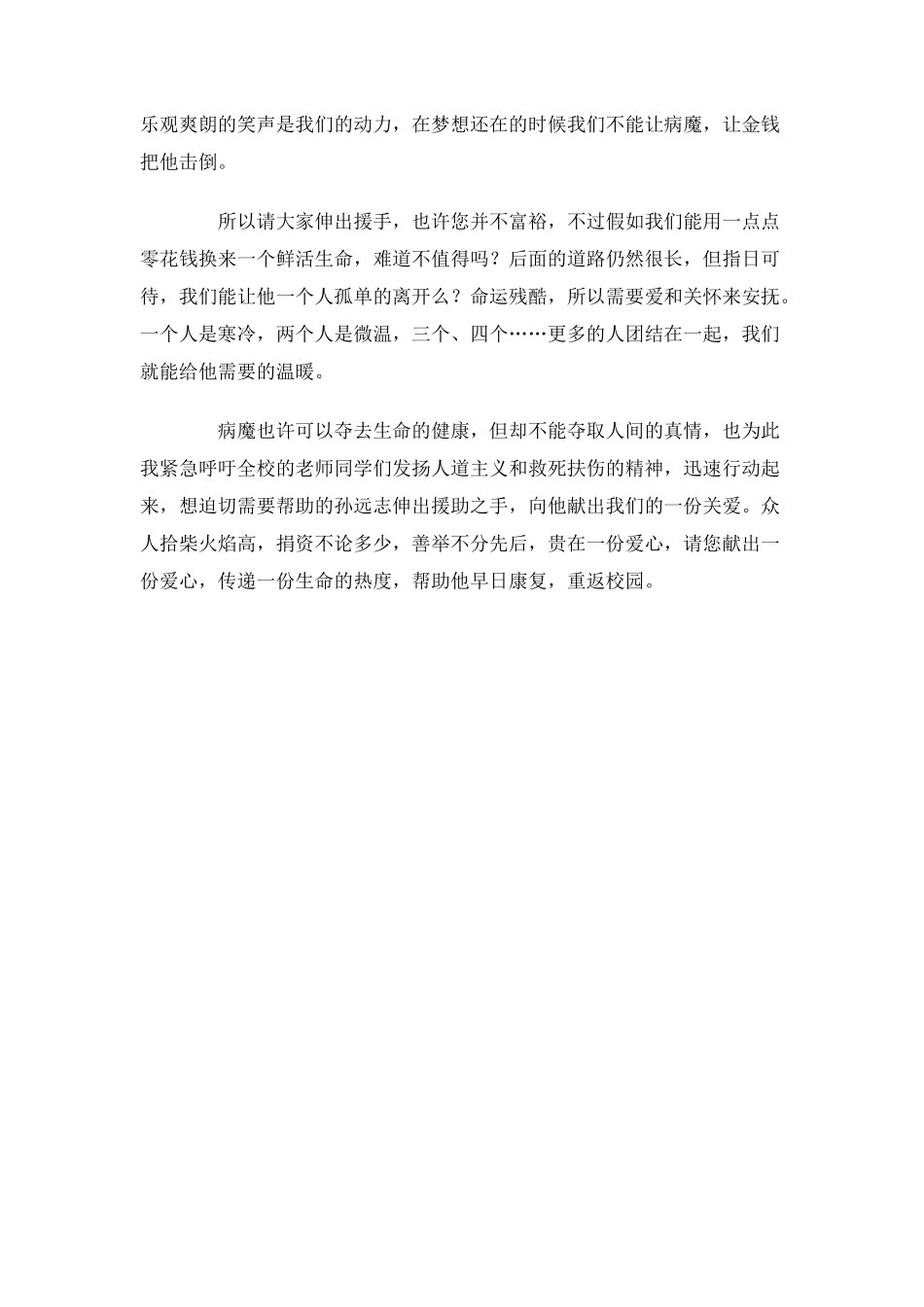 乐观爽朗的笑声是我们的动力，在梦想还在的时候我们不能让病魔，让金钱把他击倒。

所以请大家伸出援手，也许您并不富裕，不过假如我们能用一点点零花钱换来一个鲜活生命，难道不值得吗？后面的道路仍然很长，但指日可待，我们能让他一个人孤单的离开么？命运残酷，所以需要爱和关怀来安抚。一个人是寒冷，两个人是微温，三个、四个……更多的人团结在一起，我们就能给他需要的温暖。

病魔也许可以夺去生命的健康，但却不能夺取人间的真情，也为此我紧急呼吁全校的老师同学们发扬人道主义和救死扶伤的精神，迅速行动起来，想迫切需要帮助的孙远志伸出援助之手，向他献出我们的一份关爱。众人拾柴火焰高，捐资不论多少，善举不分先后，贵在一份爱心，请您献出一份爱心，传递一份生命的热度，帮助他早日康复，重返校园。